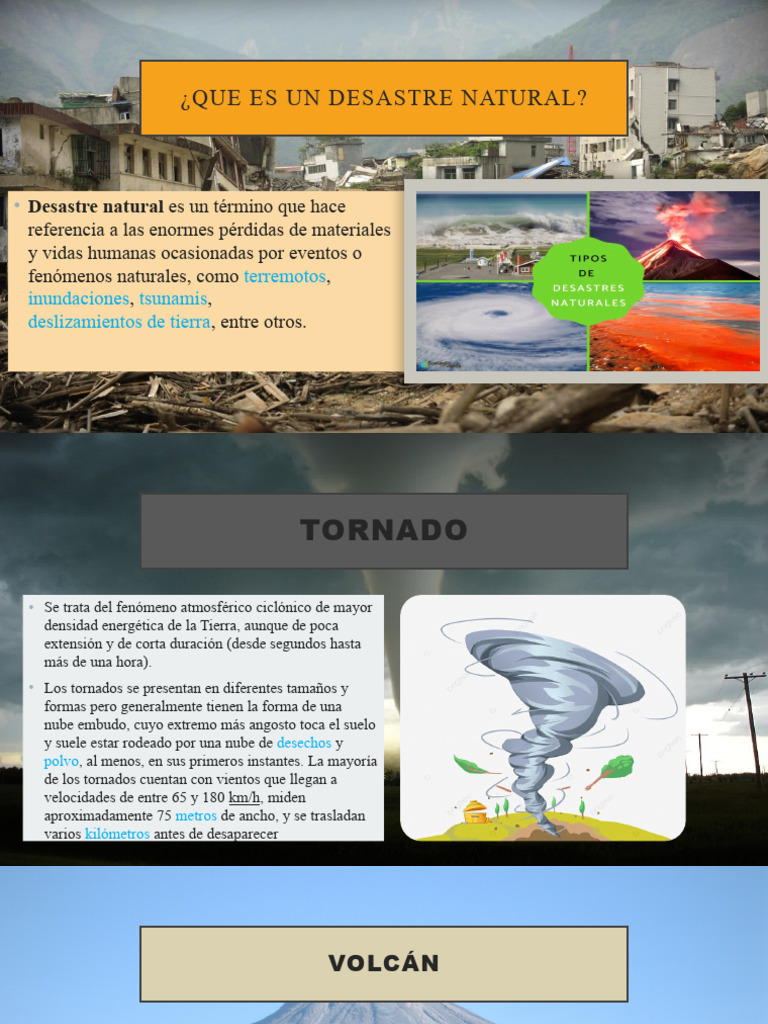 ¿QUE ES UN DESASTRE NATURAL?

• **Desastre natural** es un término que hace referencia a las enormes pérdidas de materiales y vidas humanas ocasionadas por eventos o fenómenos naturales, como terremotos, inundaciones, tsunamis, deslizamientos de tierra, entre otros.

TIPOS DE DESASTRES NATURALES

TORNADO

• Se trata del fenómeno atmosférico ciclónico de mayor densidad energética de la Tierra, aunque de poca extensión y de corta duración (desde segundos hasta más de una hora).

• Los tornados se presentan en diferentes tamaños y formas pero generalmente tienen la forma de una nube embudo, cuyo extremo más angosto toca el suelo y suele estar rodeado por una nube de desechos y polvo, al menos, en sus primeros instantes. La mayoría de los tornados cuentan con vientos que llegan a velocidades de entre 65 y 180 km/h, miden aproximadamente 75 metros de ancho, y se trasladan varios kilómetros antes de desaparecer

VOLCÁN